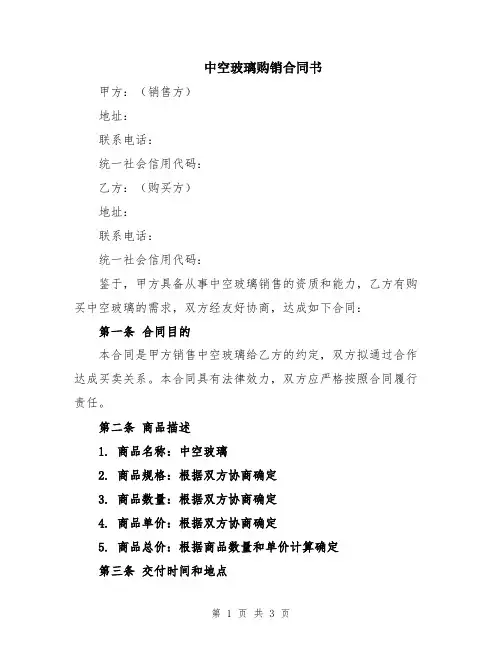 中空玻璃购销合同书

甲方：（销售方）

地址：

联系电话：

统一社会信用代码：

乙方：（购买方）

地址：

联系电话：

统一社会信用代码：

鉴于，甲方具备从事中空玻璃销售的资质和能力，乙方有购买中空玻璃的需求，双方经友好协商，达成如下合同：

第一条 合同目的

本合同是甲方销售中空玻璃给乙方的约定，双方拟通过合作达成买卖关系。本合同具有法律效力，双方应严格按照合同履行责任。

第二条 商品描述

1. 商品名称：中空玻璃

2. 商品规格：根据双方协商确定

3. 商品数量：根据双方协商确定

4. 商品单价：根据双方协商确定

5. 商品总价：根据商品数量和单价计算确定

第三条 交付时间和地点

第 1 页 共 3 页